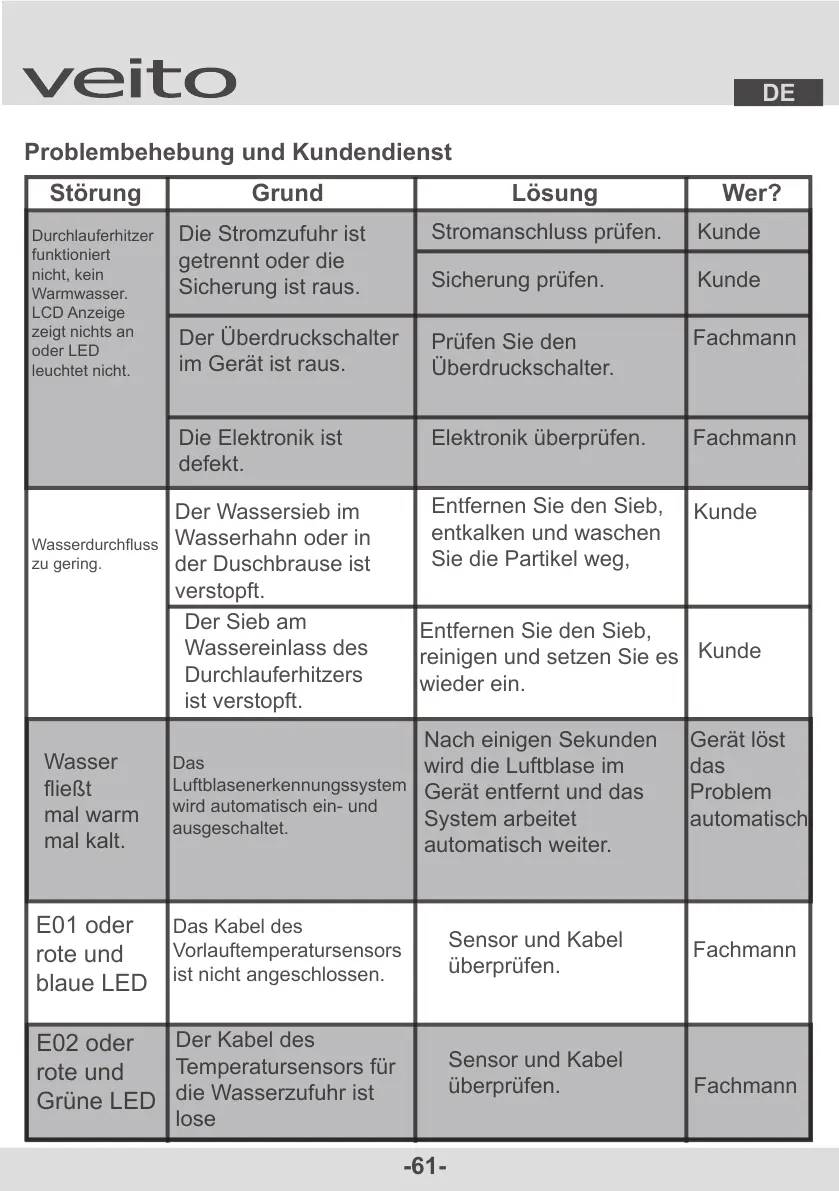 veito

DE

Problembehebung und Kundendienst

| Störung | Grund | Lösung | Wer? |
|---|---|---|---|
| Durchlauferhitzer funktioniert nicht, kein Warmwasser. LCD Anzeige zeigt nichts an oder LED leuchtet nicht. | Die Stromzufuhr ist getrennt oder die Sicherung ist raus. | Stromanschluss prüfen. | Kunde |
| | | Sicherung prüfen. | Kunde |
| | Der Überdruckschalter im Gerät ist raus. | Prüfen Sie den Überdruckschalter. | Fachmann |
| | Die Elektronik ist defekt. | Elektronik überprüfen. | Fachmann |
| Wasserdurchfluss zu gering. | Der Wassersieb im Wasserhahn oder in der Duschbrause ist verstopft. | Entfernen Sie den Sieb, entkalken und waschen Sie die Partikel weg, | Kunde |
| | Der Sieb am Wassereinlass des Durchlauferhitzers ist verstopft. | Entfernen Sie den Sieb, reinigen und setzen Sie es wieder ein. | Kunde |
| Wasser fließt mal warm mal kalt. | Das Luftblasenerkennungssystem wird automatisch ein- und ausgeschaltet. | Nach einigen Sekunden wird die Luftblase im Gerät entfernt und das System arbeitet automatisch weiter. | Gerät löst das Problem automatisch |
| E01 oder rote und blaue LED | Das Kabel des Vorlauftemperatursensors ist nicht angeschlossen. | Sensor und Kabel überprüfen. | Fachmann |
| E02 oder rote und Grüne LED | Der Kabel des Temperatursensors für die Wasserzufuhr ist lose | Sensor und Kabel überprüfen. | Fachmann |

-61-